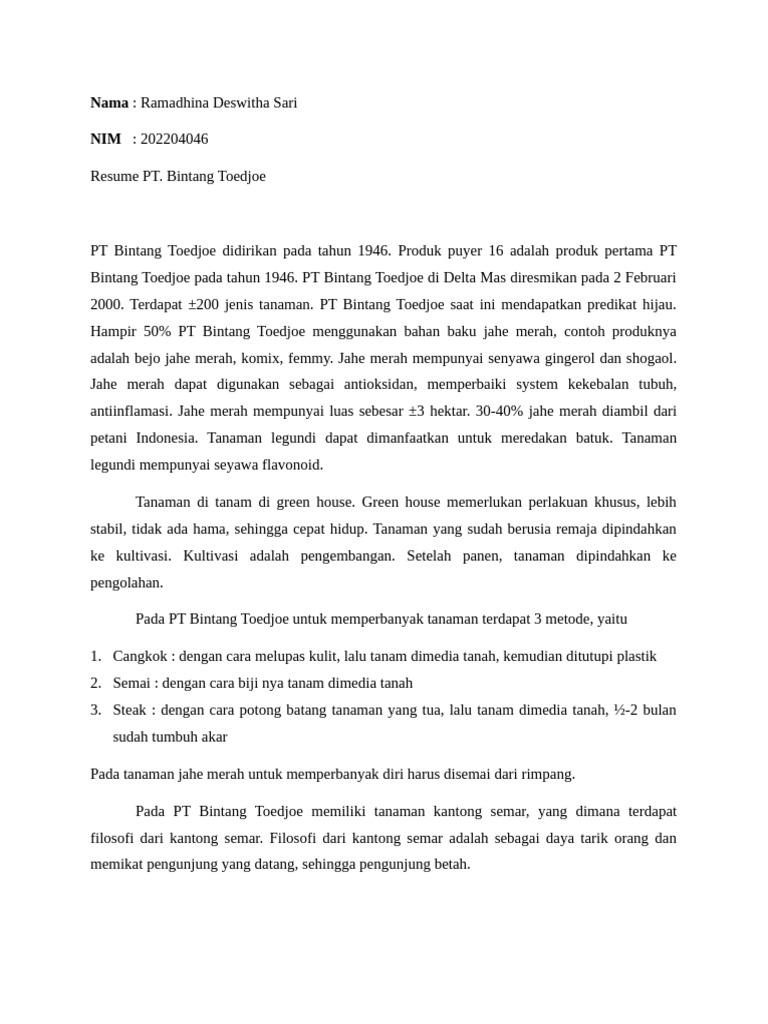 **Nama** : Ramadhina Deswitha Sari

**NIM** : 202204046

Resume PT. Bintang Toedjoe

PT Bintang Toedjoe didirikan pada tahun 1946. Produk puyer 16 adalah produk pertama PT Bintang Toedjoe pada tahun 1946. PT Bintang Toedjoe di Delta Mas diresmikan pada 2 Februari 2000. Terdapat ±200 jenis tanaman. PT Bintang Toedjoe saat ini mendapatkan predikat hijau. Hampir 50% PT Bintang Toedjoe menggunakan bahan baku jahe merah, contoh produknya adalah bejo jahe merah, komix, femmy. Jahe merah mempunyai senyawa gingerol dan shogaol. Jahe merah dapat digunakan sebagai antioksidan, memperbaiki system kekebalan tubuh, antiinflamasi. Jahe merah mempunyai luas sebesar ±3 hektar. 30-40% jahe merah diambil dari petani Indonesia. Tanaman legundi dapat dimanfaatkan untuk meredakan batuk. Tanaman legundi mempunyai seyawa flavonoid.

Tanaman di tanam di green house. Green house memerlukan perlakuan khusus, lebih stabil, tidak ada hama, sehingga cepat hidup. Tanaman yang sudah berusia remaja dipindahkan ke kultivasi. Kultivasi adalah pengembangan. Setelah panen, tanaman dipindahkan ke pengolahan.

Pada PT Bintang Toedjoe untuk memperbanyak tanaman terdapat 3 metode, yaitu

1. Cangkok : dengan cara melupas kulit, lalu tanam dimedia tanah, kemudian ditutupi plastik
2. Semai : dengan cara biji nya tanam dimedia tanah
3. Steak : dengan cara potong batang tanaman yang tua, lalu tanam dimedia tanah, ½-2 bulan sudah tumbuh akar

Pada tanaman jahe merah untuk memperbanyak diri harus disemai dari rimpang.

Pada PT Bintang Toedjoe memiliki tanaman kantong semar, yang dimana terdapat filosofi dari kantong semar. Filosofi dari kantong semar adalah sebagai daya tarik orang dan memikat pengunjung yang datang, sehingga pengunjung betah.